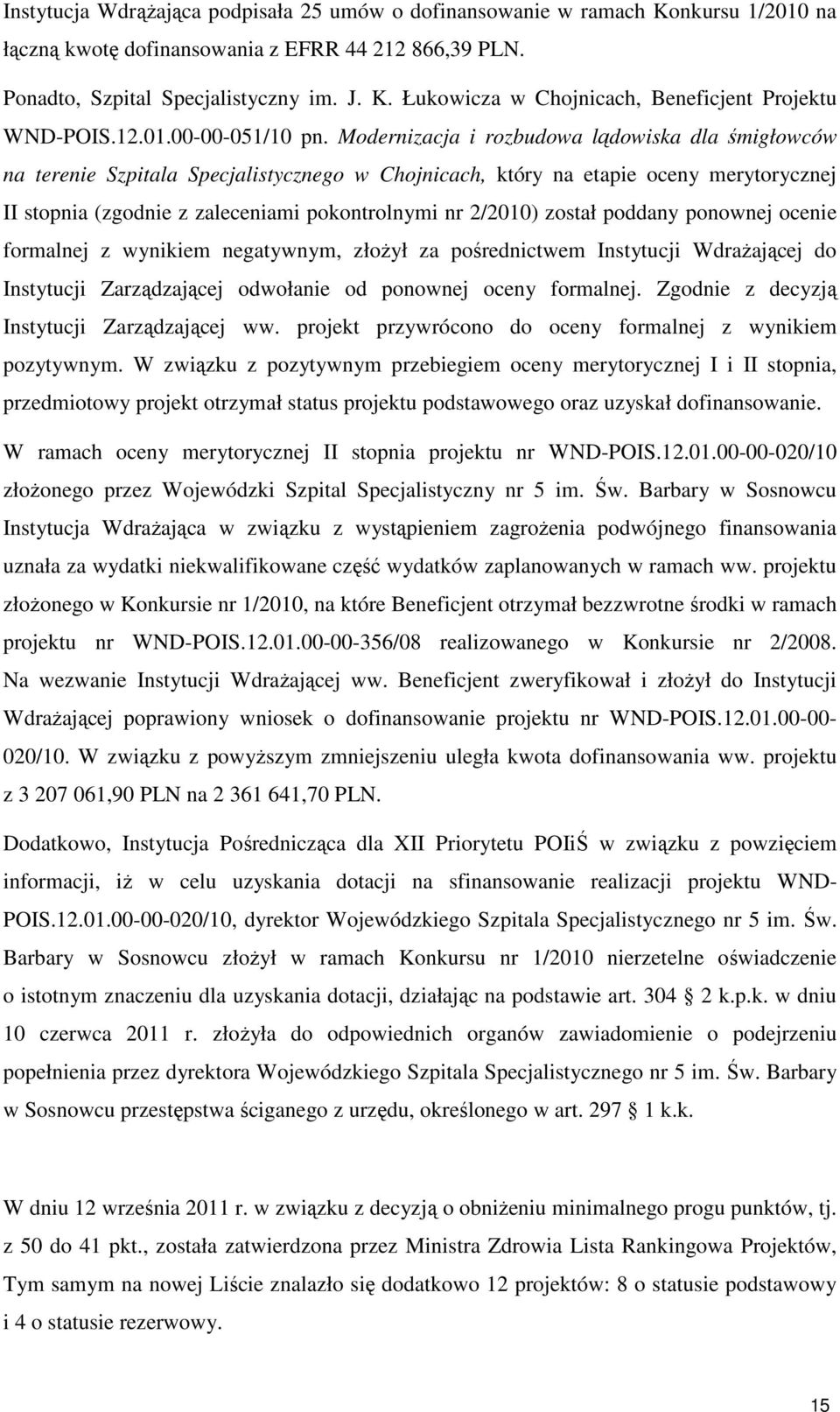 Instytucja Wdrążająca podpisała 25 umów o dofinansowanie w ramach Konkursu 1/2010 na łączną kwotę dofinansowania z EFRR 44 212 866,39 PLN.

Ponadto, Szpital Specjalistyczny im. J. K. Łukowicza w Chojnicach, Beneficjent Projektu WND-POIS.12.01.00-00-051/10 pn. Modernizacja i rozbudowa lądowiska dla śmigłowców na terenie Szpitala Specjalistycznego w Chojnicach, który na etapie oceny merytorycznej II stopnia (zgodnie z zaleceniami pokontrolnymi nr 2/2010) został poddany ponownej ocenie formalnej z wynikiem negatywnym, złożył za pośrednictwem Instytucji Wdrażającej do Instytucji Zarządzającej odwołanie od ponownej oceny formalnej. Zgodnie z decyzją Instytucji Zarządzającej ww. projekt przywrócono do oceny formalnej z wynikiem pozytywnym. W związku z pozytywnym przebiegiem oceny merytorycznej I i II stopnia, przedmiotowy projekt otrzymał status projektu podstawowego oraz uzyskał dofinansowanie.

W ramach oceny merytorycznej II stopnia projektu nr WND-POIS.12.01.00-00-020/10 złożonego przez Wojewódzki Szpital Specjalistyczny nr 5 im. Św. Barbary w Sosnowcu Instytucja Wdrażająca w związku z wystąpieniem zagrożenia podwójnego finansowania uznała za wydatki niekwalifikowane część wydatków zaplanowanych w ramach ww. projektu złożonego w Konkursie nr 1/2010, na które Beneficjent otrzymał bezzwrotne środki w ramach projektu nr WND-POIS.12.01.00-00-356/08 realizowanego w Konkursie nr 2/2008. Na wezwanie Instytucji Wdrażającej ww. Beneficjent zweryfikował i złożył do Instytucji Wdrażającej poprawiony wniosek o dofinansowanie projektu nr WND-POIS.12.01.00-00-020/10. W związku z powyższym zmniejszeniu uległa kwota dofinansowania ww. projektu z 3 207 061,90 PLN na 2 361 641,70 PLN.

Dodatkowo, Instytucja Pośrednicząca dla XII Priorytetu POIiŚ w związku z powzięciem informacji, iż w celu uzyskania dotacji na sfinansowanie realizacji projektu WND-POIS.12.01.00-00-020/10, dyrektor Wojewódzkiego Szpitala Specjalistycznego nr 5 im. Św. Barbary w Sosnowcu złożył w ramach Konkursu nr 1/2010 nierzetelne oświadczenie o istotnym znaczeniu dla uzyskania dotacji, działając na podstawie art. 304 2 k.p.k. w dniu 10 czerwca 2011 r. złożyła do odpowiednich organów zawiadomienie o podejrzeniu popełnienia przez dyrektora Wojewódzkiego Szpitala Specjalistycznego nr 5 im. Św. Barbary w Sosnowcu przestępstwa ściganego z urzędu, określonego w art. 297 1 k.k.

W dniu 12 września 2011 r. w związku z decyzją o obniżeniu minimalnego progu punktów, tj. z 50 do 41 pkt., została zatwierdzona przez Ministra Zdrowia Lista Rankingowa Projektów, Tym samym na nowej Liście znalazło się dodatkowo 12 projektów: 8 o statusie podstawowy i 4 o statusie rezerwowy.

15